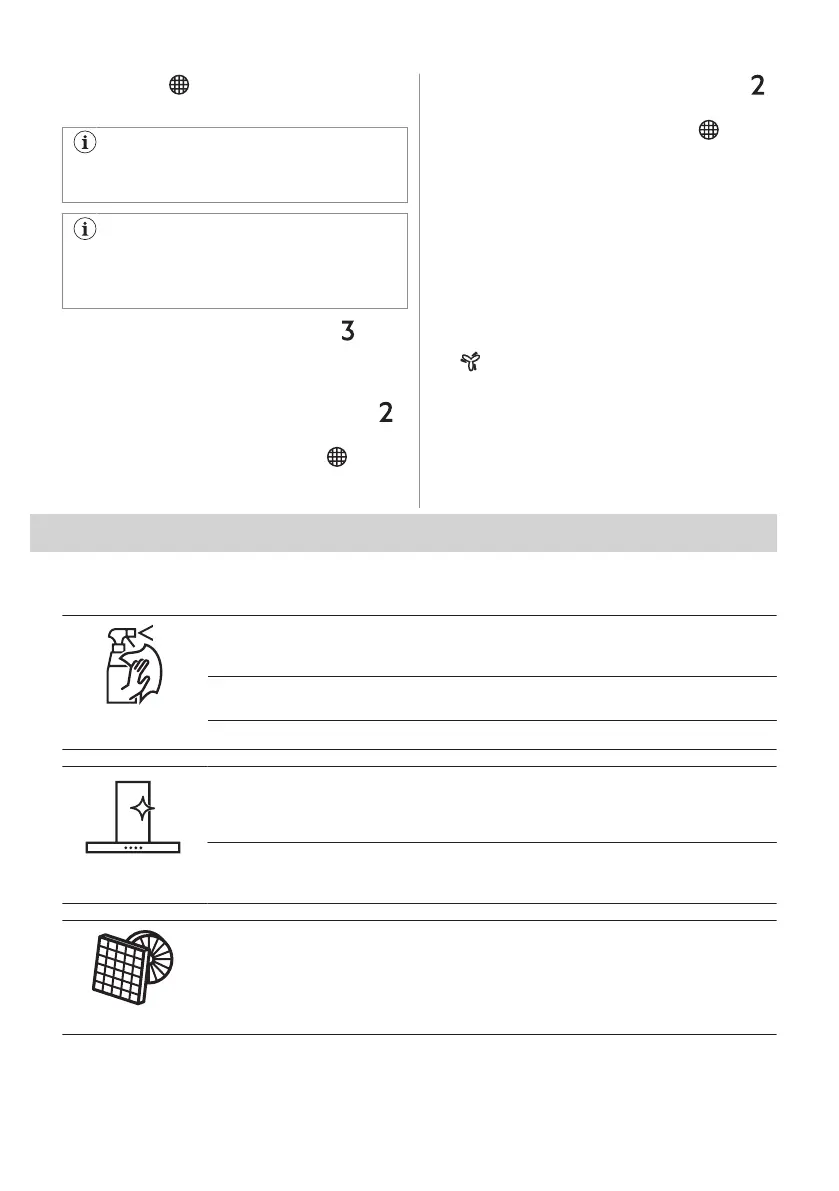 3

2

2